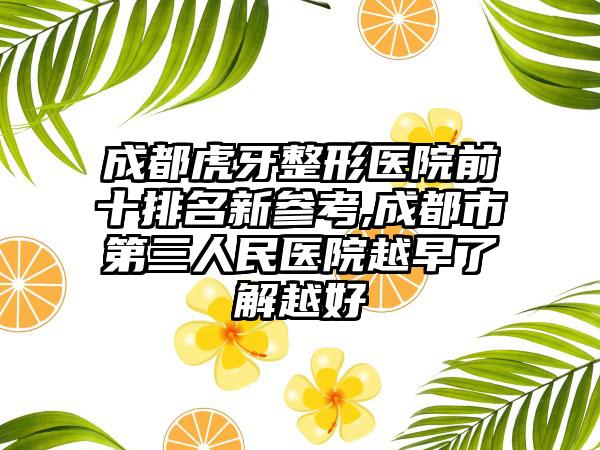 成都虎牙整形医院前十排名新参考,成都市第三人民医院越早了解越好